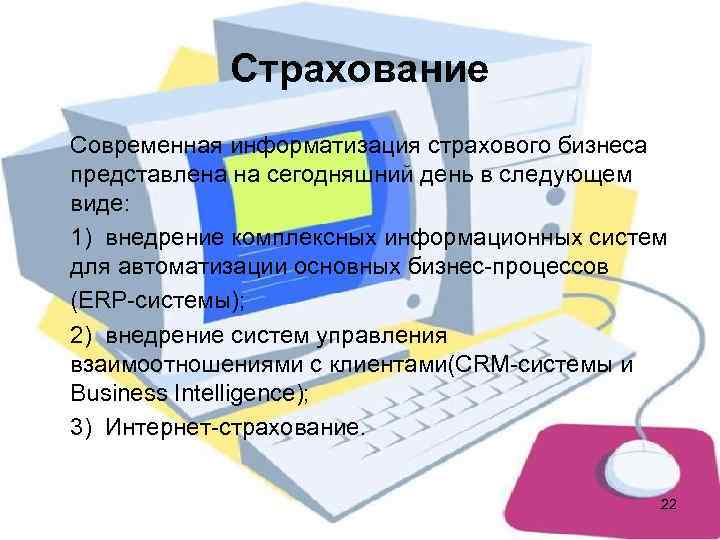 Страхование

Современная информатизация страхового бизнеса представлена на сегодняшний день в следующем виде:

1) внедрение комплексных информационных систем для автоматизации основных бизнес-процессов (ERP-системы);

2) внедрение систем управления взаимоотношениями с клиентами(CRM-системы и Business Intelligence);

3) Интернет-страхование.

22